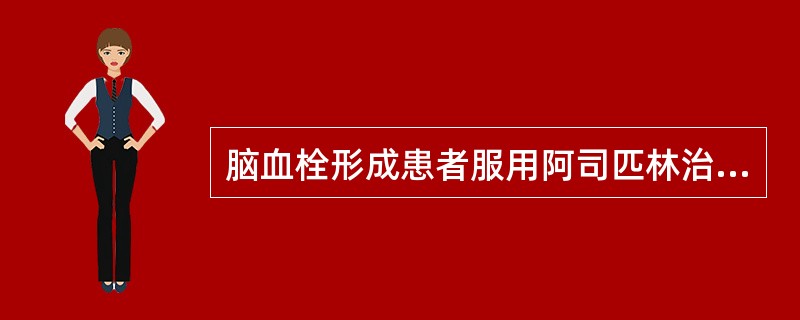 脑血栓形成患者服用阿司匹林治...